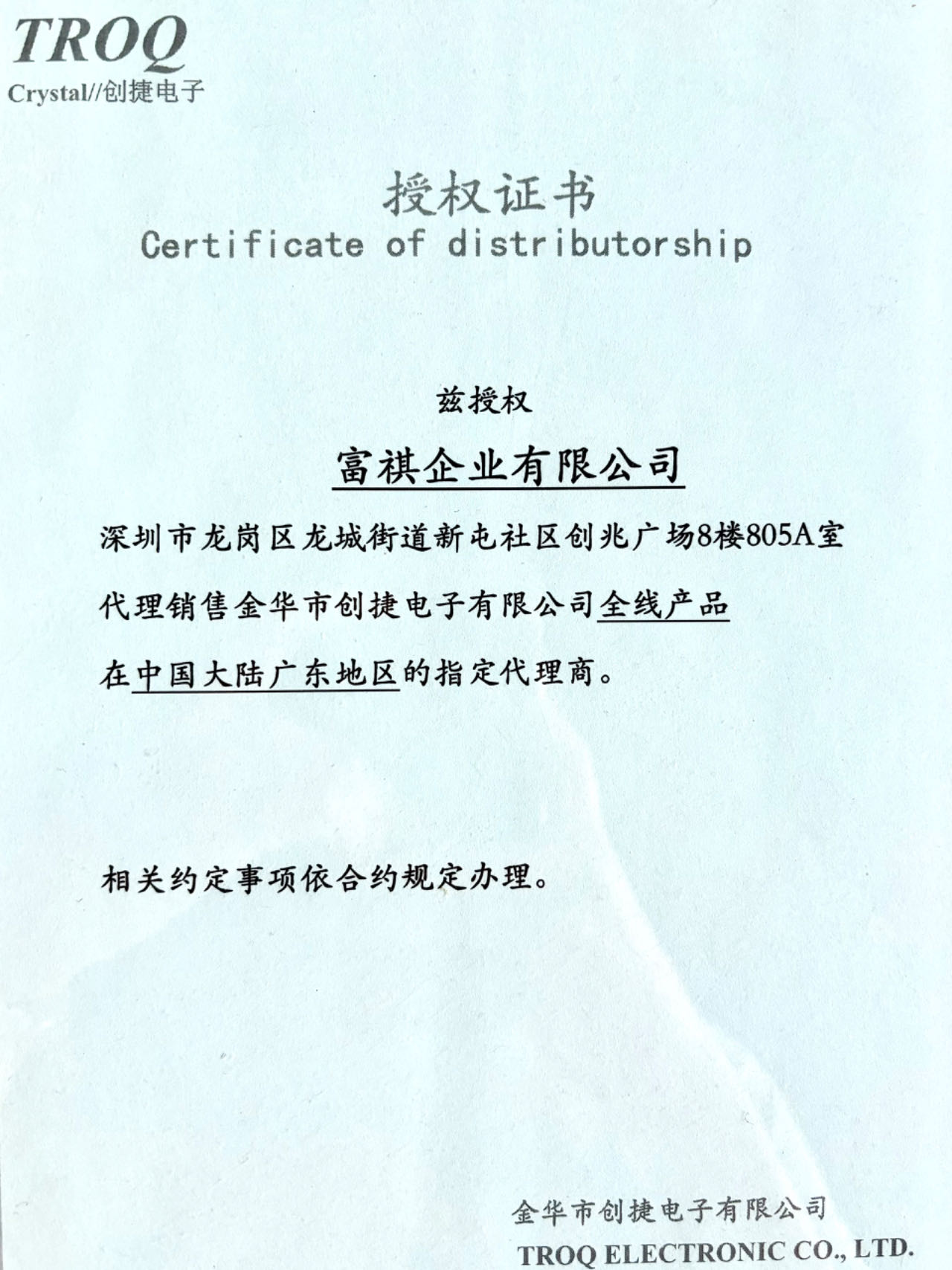 TROQ
Crystal//创捷电子

授权证书
Certificate of distributorship

兹授权

富祺企业有限公司

深圳市龙岗区龙城街道新屯社区创兆广场8楼805A室

代理销售金华市创捷电子有限公司全线产品

在中国大陆广东地区的指定代理商。

相关约定事项依合约规定办理。

金华市创捷电子有限公司
TROQ ELECTRONIC CO., LTD.